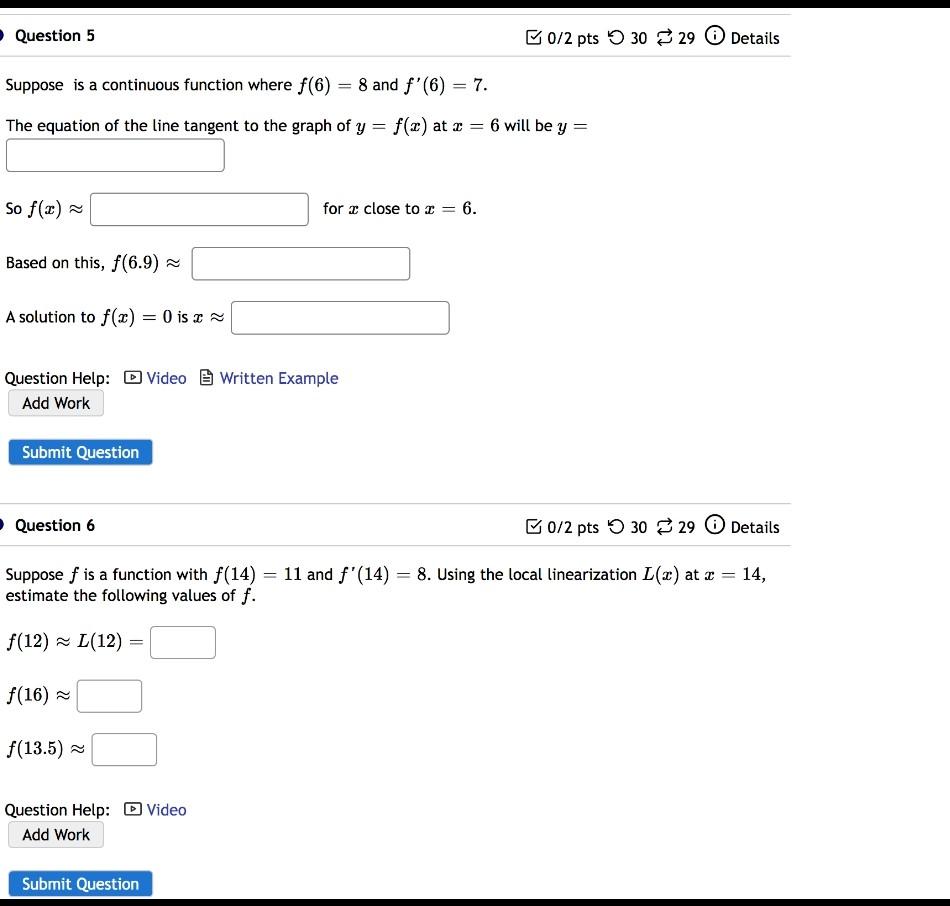 Question 5

0/2 pts 30 29 Details

Suppose is a continuous function where $f(6) = 8$ and $f'(6) = 7$.

The equation of the line tangent to the graph of $y = f(x)$ at $x = 6$ will be $y =$

So $f(x) \approx$ for $x$ close to $x = 6$.

Based on this, $f(6.9) \approx$

A solution to $f(x) = 0$ is $x \approx$

Question Help: Video Written Example

Add Work

Submit Question

Question 6

0/2 pts 30 29 Details

Suppose $f$ is a function with $f(14) = 11$ and $f'(14) = 8$. Using the local linearization $L(x)$ at $x = 14$, estimate the following values of $f$.

$f(12) \approx L(12) =$

$f(16) \approx$

$f(13.5) \approx$

Question Help: Video

Add Work

Submit Question